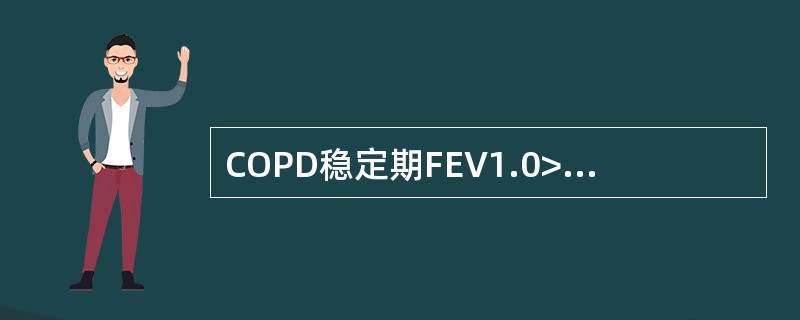 COPD稳定期FEV1.0>...